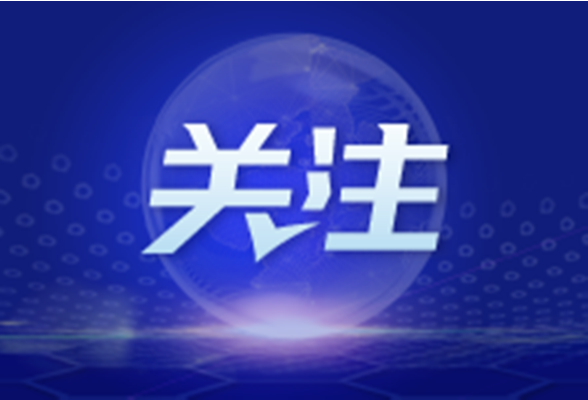 关注